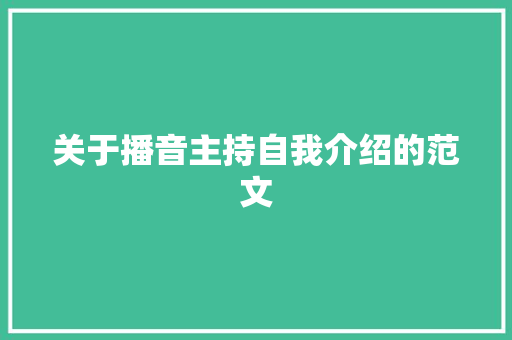 关于播音主持自我介绍的范文